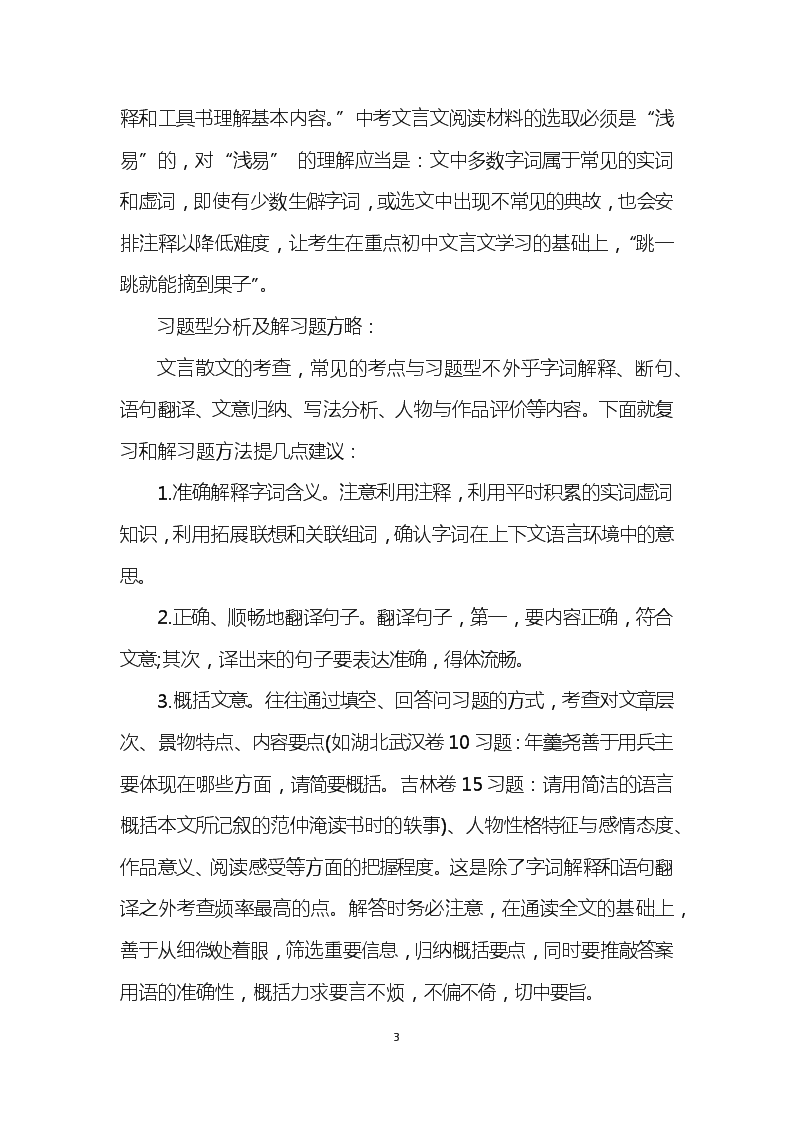 释和工具书理解基本内容。”中考文言文阅读材料的选取必须是“浅易”的，对“浅易” 的理解应当是：文中多数字词属于常见的实词和虚词，即使有少数生僻字词，或选文中出现不常见的典故，也会安排注释以降低难度，让考生在重点初中文言文学习的基础上，“跳一跳就能摘到果子”。

习题型分析及解习题方略：

文言散文的考查，常见的考点与习题型不外乎字词解释、断句、语句翻译、文意归纳、写法分析、人物与作品评价等内容。下面就复习和解习题方法提几点建议：

1.准确解释字词含义。注意利用注释，利用平时积累的实词虚词知识，利用拓展联想和关联组词，确认字词在上下文语言环境中的意思。

2.正确、顺畅地翻译句子。翻译句子，第一，要内容正确，符合文意;其次，译出来的句子要表达准确，得体流畅。

3.概括文意。往往通过填空、回答问习题的方式，考查对文章层次、景物特点、内容要点(如湖北武汉卷10习题：年羹尧善于用兵主要体现在哪些方面，请简要概括。吉林卷15习题：请用简洁的语言概括本文所记叙的范仲淹读书时的轶事)、人物性格特征与感情态度、作品意义、阅读感受等方面的把握程度。这是除了字词解释和语句翻译之外考查频率最高的点。解答时务必注意，在通读全文的基础上，善于从细微处着眼，筛选重要信息，归纳概括要点，同时要推敲答案用语的准确性，概括力求要言不烦，不偏不倚，切中要旨。

3